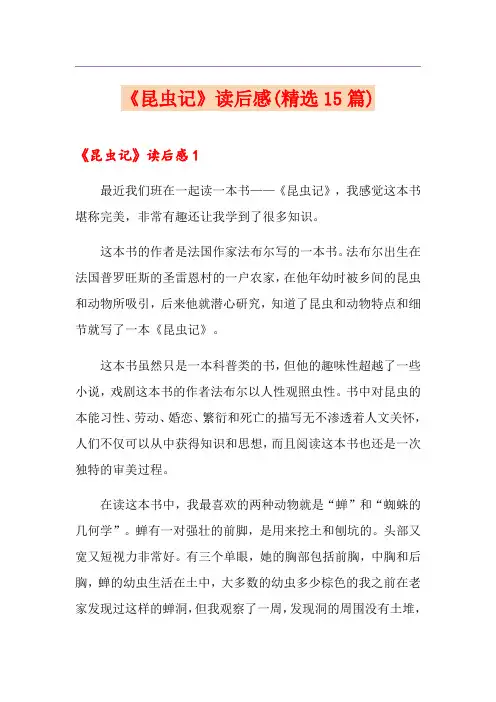 《昆虫记》读后感(精选15篇)

《昆虫记》读后感1

最近我们班在一起读一本书——《昆虫记》，我感觉这本书堪称完美，非常有趣还让我学到了很多知识。

这本书的作者是法国作家法布尔写的一本书。法布尔出生在法国普罗旺斯的圣雷恩村的一户农家，在他年幼时被乡间的昆虫和动物所吸引，后来他就潜心研究，知道了昆虫和动物特点和细节就写了一本《昆虫记》。

这本书虽然只是一本科普类的书，但他的趣味性超越了一些小说，戏剧这本书的作者法布尔以人性观照虫性。书中对昆虫的本能习性、劳动、婚恋、繁衍和死亡的描写无不渗透着人文关怀，人们不仅可以从中获得知识和思想，而且阅读这本书也还是一次独特的审美过程。

在读这本书中，我最喜欢的两种动物就是“蝉”和“蜘蛛的几何学”。蝉有一对强壮的前脚，是用来挖土和刨坑的。头部又宽又短视力非常好。有三个单眼，她的胸部包括前胸，中胸和后胸，蝉的幼虫生活在土中，大多数的幼虫多少棕色的我之前在老家发现过这样的蝉洞，但我观察了一周，发现洞的周围没有土堆，